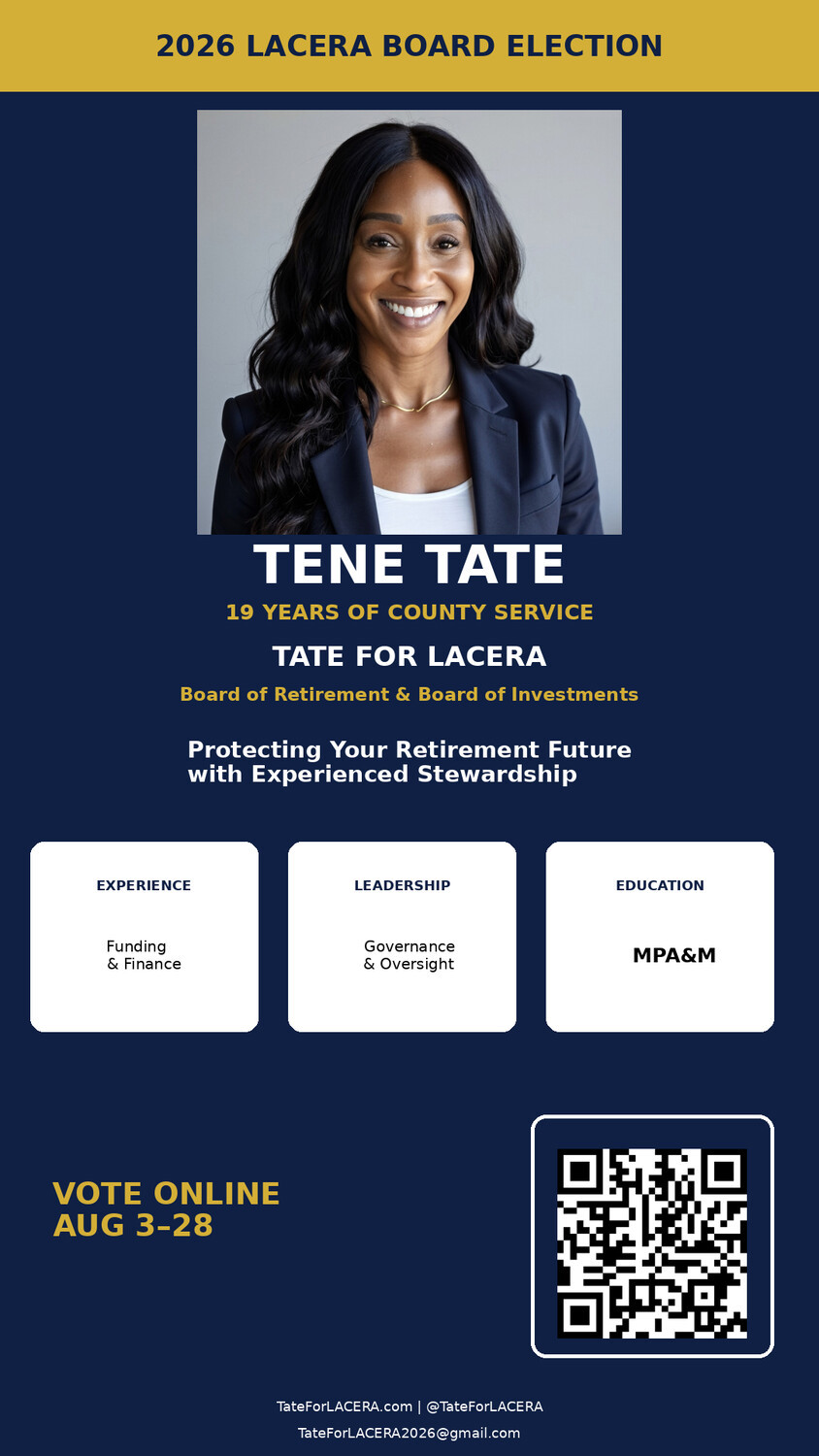 2026 LACERA BOARD ELECTION

TENE TATE

19 YEARS OF COUNTY SERVICE

TATE FOR LACERA

Board of Retirement & Board of Investments

Protecting Your Retirement Future with Experienced Stewardship

EXPERIENCE

Funding
& Finance

LEADERSHIP

Governance
& Oversight

EDUCATION

MPA&M

VOTE ONLINE
AUG 3–28

TateForLACERA.com | @TateForLACERA
TateForLACERA2026@gmail.com